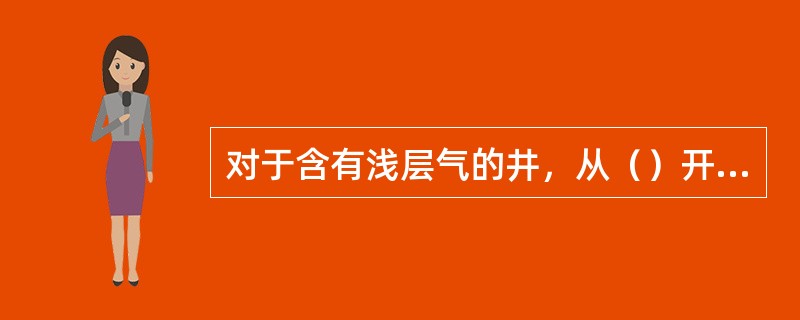 对于含有浅层气的井，从（）开...